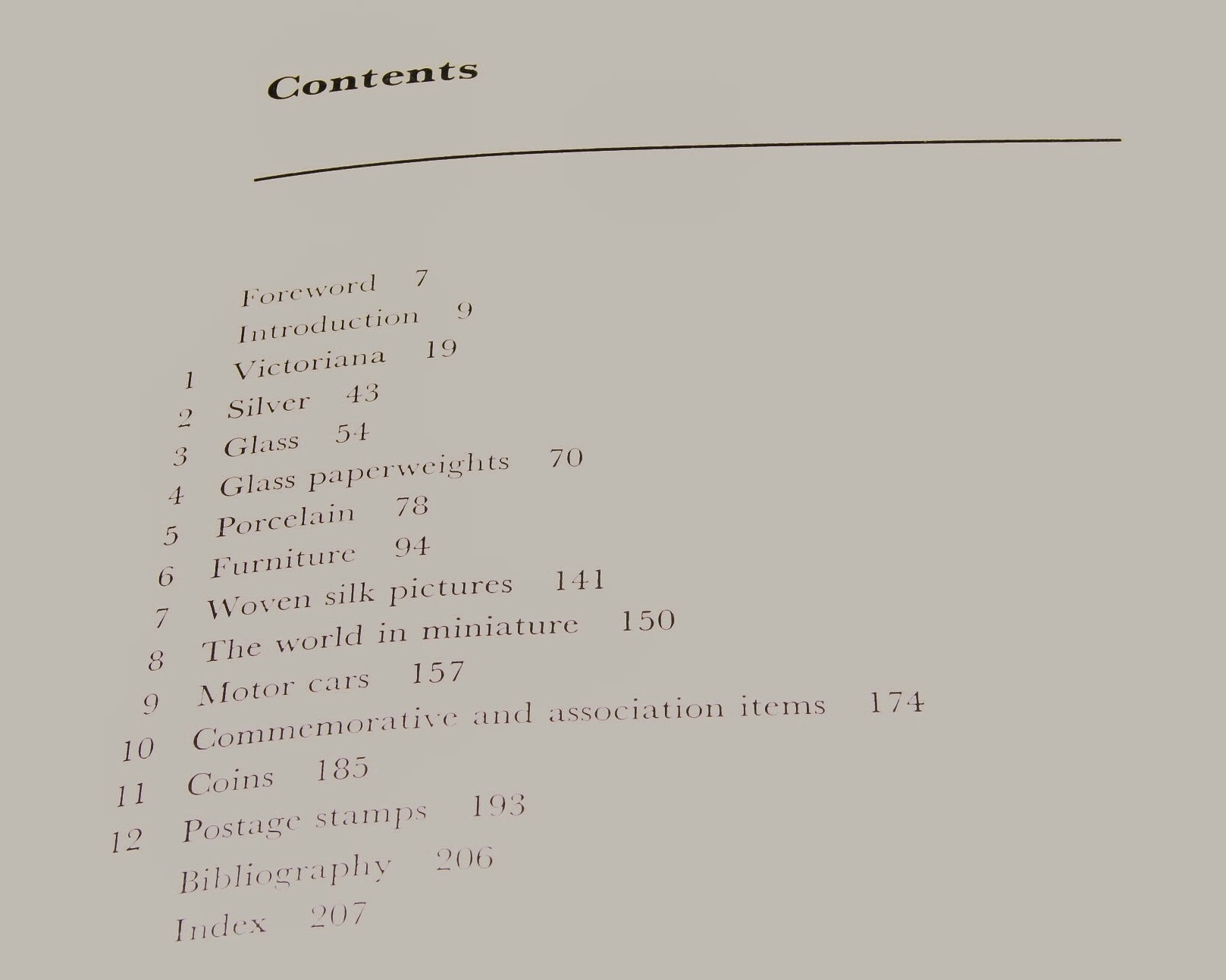 Contents

Foreword 7
Introduction 9
1 Victoriana 19
2 Silver 43
3 Glass 54
4 Glass paperweights 70
5 Porcelain 78
6 Furniture 94
7 Woven silk pictures 141
8 The world in miniature 150
9 Motor cars 157
10 Commemorative and association items 174
11 Coins 185
12 Postage stamps 193
Bibliography 206
Index 207